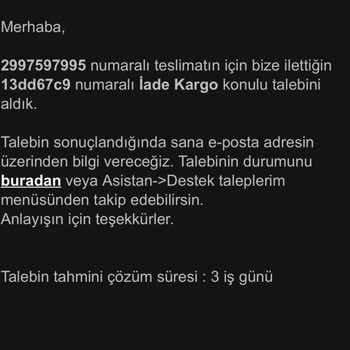 Merhaba,

2997597995 numaralı teslimatın için bize ilettiğin 13dd67c9 numaralı İade Kargo konulu talebini aldık.

Talebin sonuçlandığında sana e-posta adresin üzerinden bilgi vereceğiz. Talebinin durumunu buradan veya Asistan->Destek taleplerim menüsünden takip edebilirsin.
Anlayışın için teşekkürler.

Talebin tahmini çözüm süresi : 3 iş günü